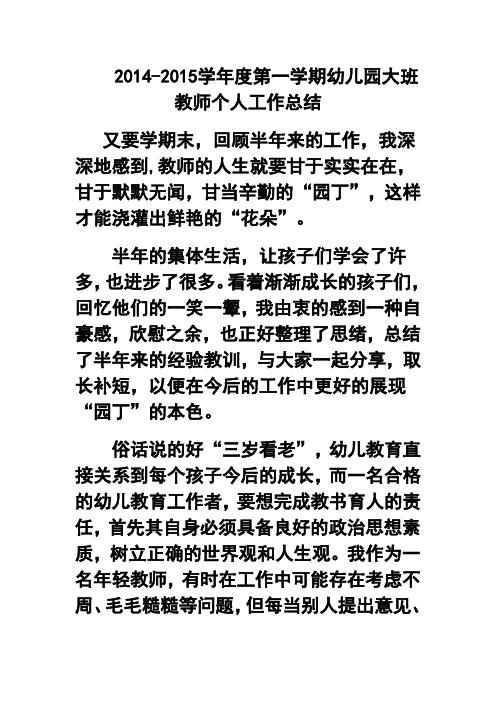 2014-2015学年度第一学期幼儿园大班教师个人工作总结

又要学期末，回顾半年来的工作，我深深地感到，教师的人生就要甘于实实在在，甘于默默无闻，甘当辛勤的“园丁”，这样才能浇灌出鲜艳的“花朵”。

半年的集体生活，让孩子们学会了许多，也进步了很多。看着渐渐成长的孩子们，回忆他们的一笑一颦，我由衷的感到一种自豪感，欣慰之余，也正好整理了思绪，总结了半年来的经验教训，与大家一起分享，取长补短，以便在今后的工作中更好的展现“园丁”的本色。

俗话说的好“三岁看老”，幼儿教育直接关系到每个孩子今后的成长，而一名合格的幼儿教育工作者，要想完成教书育人的责任，首先其自身必须具备良好的政治思想素质，树立正确的世界观和人生观。我作为一名年轻教师，有时在工作中可能存在考虑不周、毛毛糙糙等问题，但每当别人提出意见、